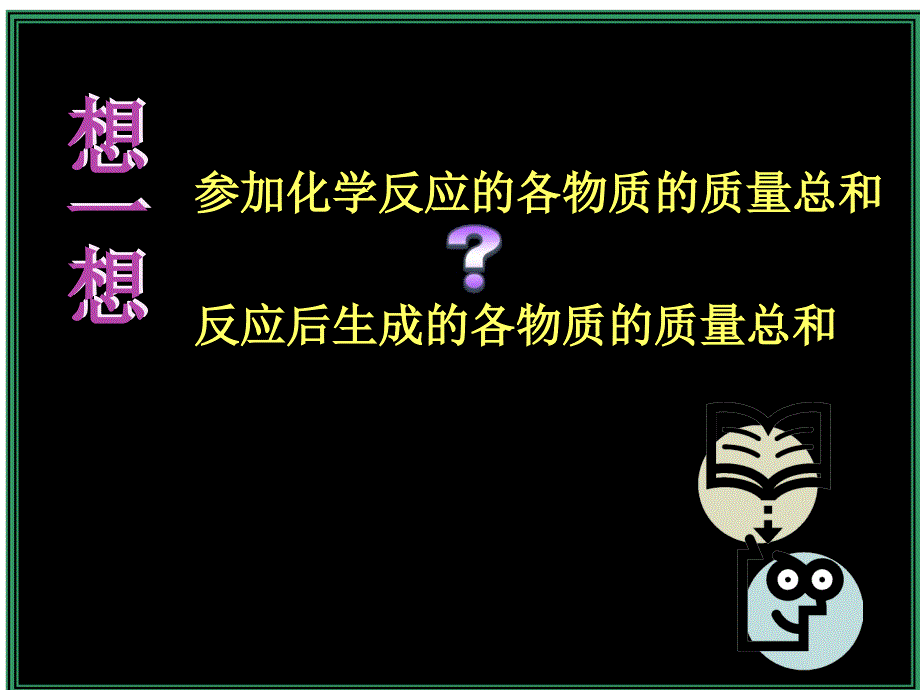 想一想

参加化学反应的各物质的质量总和

?

反应后生成的各物质的质量总和